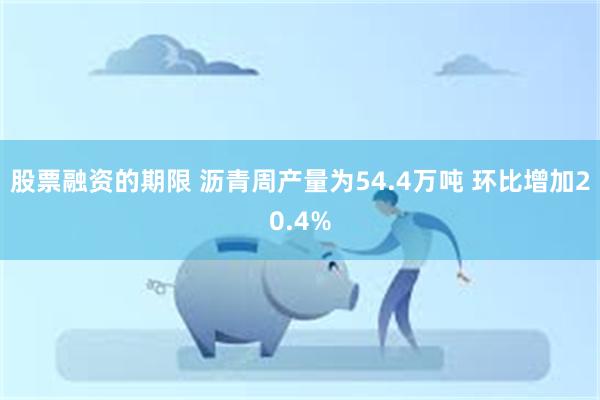 股票融资的期限 沥青周产量为54.4万吨 环比增加20.4%